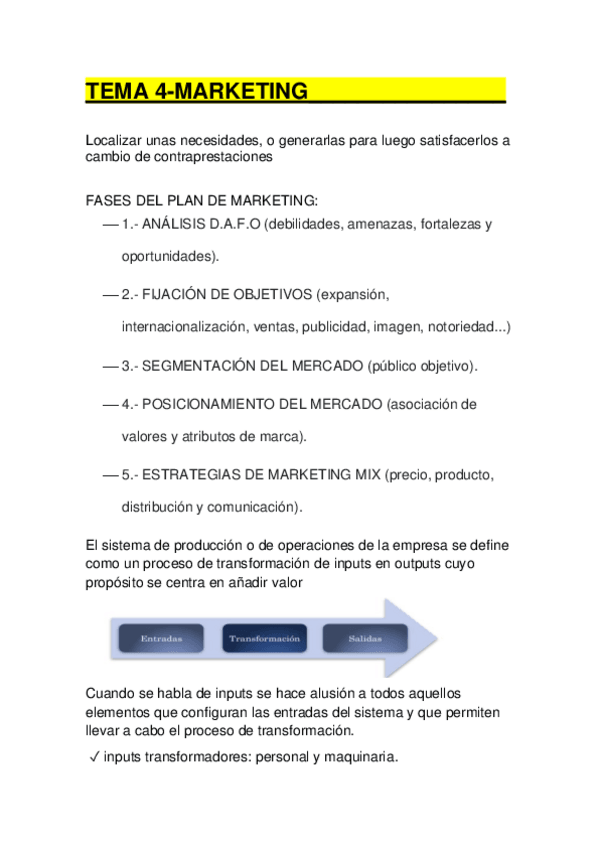 TEMA 4-MARKETING

Localizar unas necesidades, o generarlas para luego satisfacerlos a cambio de contraprestaciones

FASES DEL PLAN DE MARKETING:
— 1.- ANÁLISIS D.A.F.O (debilidades, amenazas, fortalezas y oportunidades).

— 2.- FIJACIÓN DE OBJETIVOS (expansión, internacionalización, ventas, publicidad, imagen, notoriedad...)

— 3.- SEGMENTACIÓN DEL MERCADO (público objetivo).

— 4.- POSICIONAMIENTO DEL MERCADO (asociación de valores y atributos de marca).

— 5.- ESTRATEGIAS DE MARKETING MIX (precio, producto, distribución y comunicación).

El sistema de producción o de operaciones de la empresa se define como un proceso de transformación de inputs en outputs cuyo propósito se centra en añadir valor

Entradas
Transformación
Salidas

Cuando se habla de inputs se hace alusión a todos aquellos elementos que configuran las entradas del sistema y que permiten llevar a cabo el proceso de transformación.

✓ inputs transformadores: personal y maquinaria.